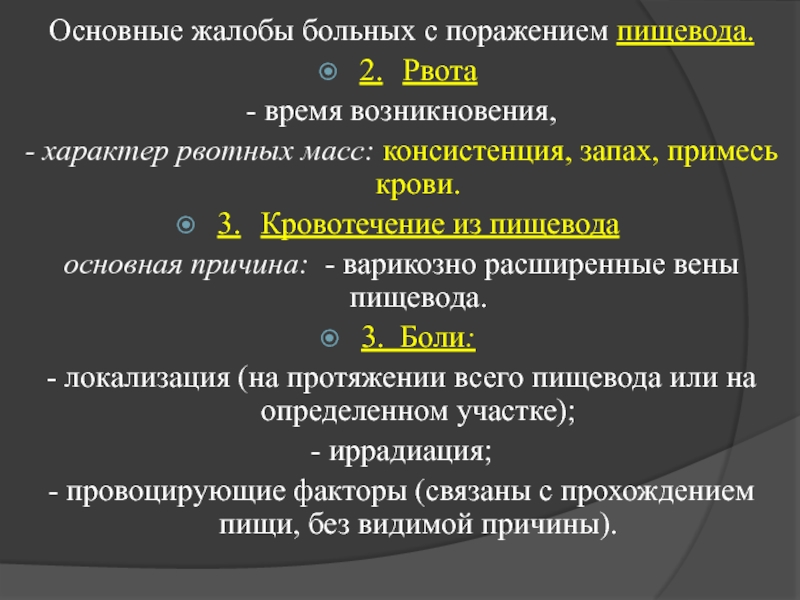 Основные жалобы больных с поражением пищевода.

2. Рвота

- время возникновения,

- характер рвотных масс: консистенция, запах, примесь крови.

3. Кровотечение из пищевода

основная причина: - варикозно расширенные вены пищевода.

3. Боли:

- локализация (на протяжении всего пищевода или на определенном участке);

- иррадиация;

- провоцирующие факторы (связаны с прохождением пищи, без видимой причины).